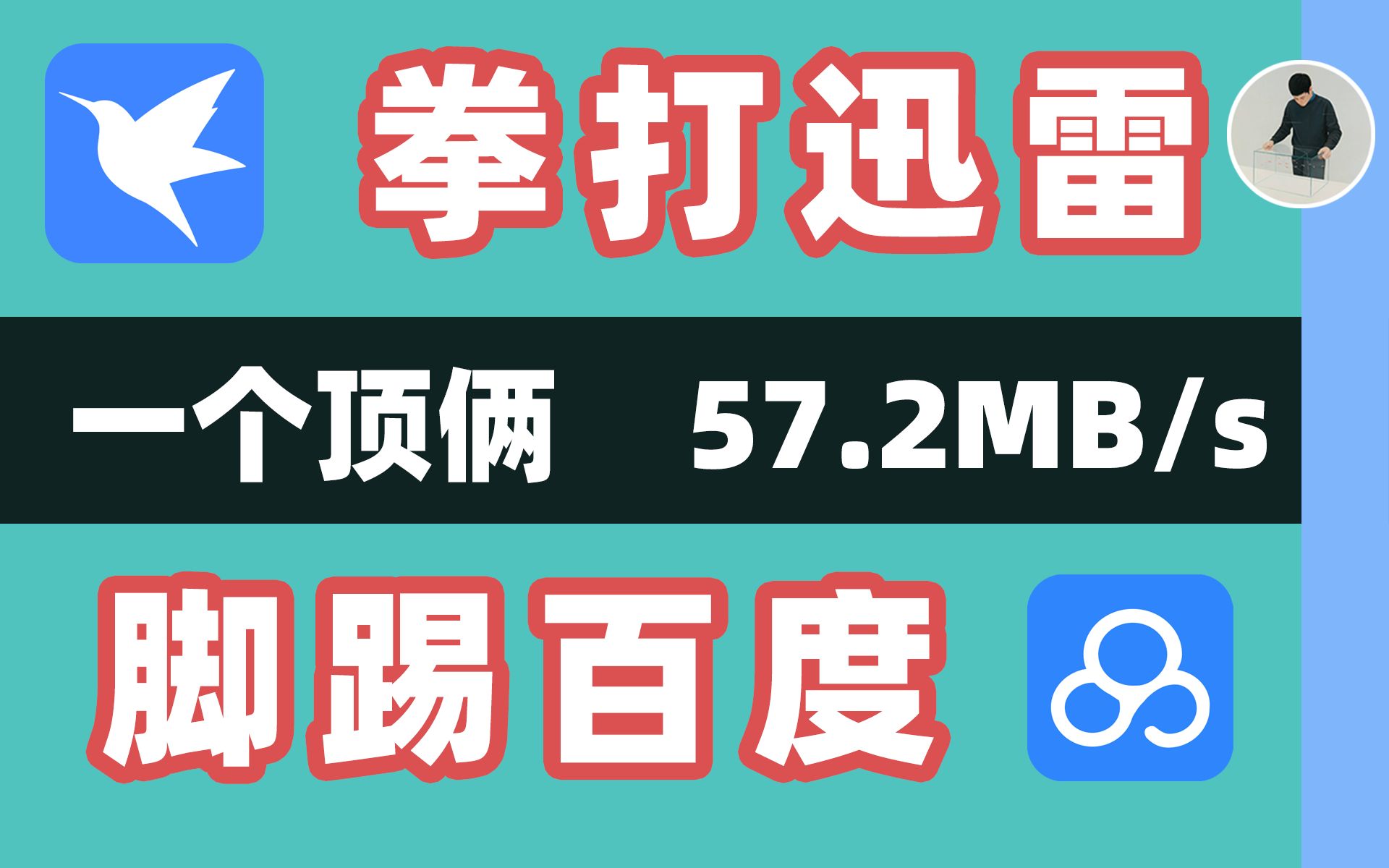 拳打迅雷

一个顶俩 57.2MB/s

脚踢百度